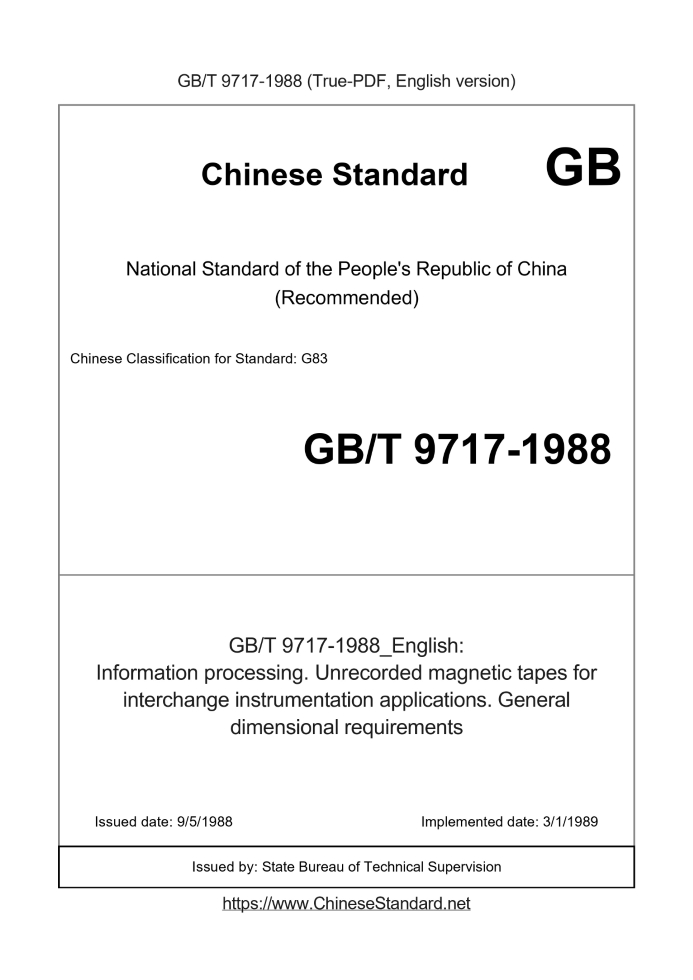 GB/T 9717-1988 (True-PDF, English version)

Chinese Standard GB

National Standard of the People's Republic of China
(Recommended)

Chinese Classification for Standard: G83

GB/T 9717-1988

GB/T 9717-1988_English:
Information processing. Unrecorded magnetic tapes for interchange instrumentation applications. General dimensional requirements

Issued date: 9/5/1988

Implemented date: 3/1/1989

Issued by: State Bureau of Technical Supervision

https://www.ChineseStandard.net